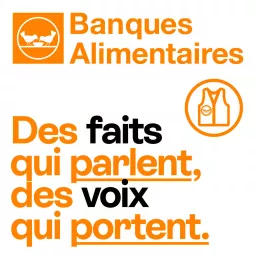 Banques Alimentaires

Des faits qui parlent, des voix qui portent.